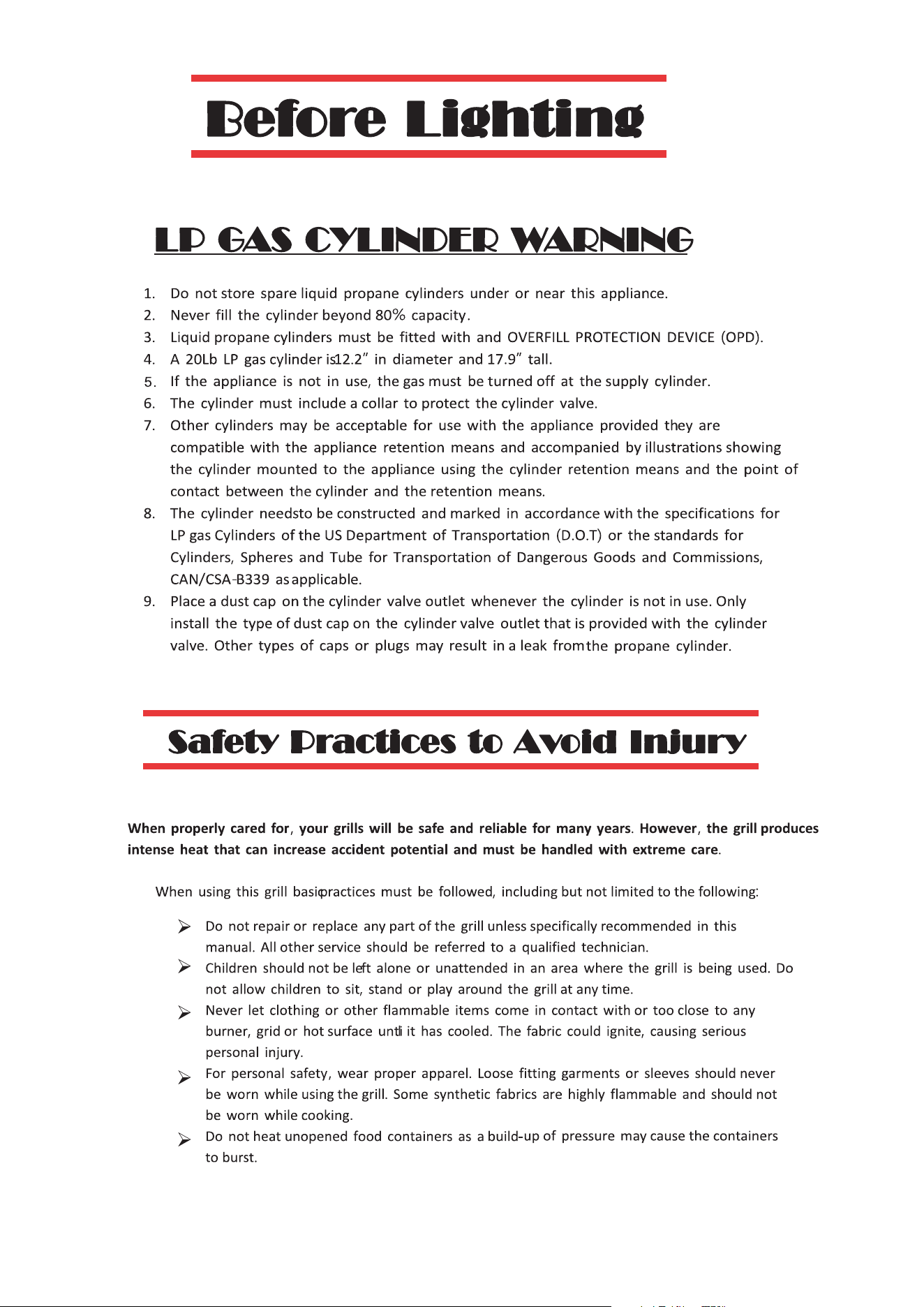 Before Lighting

LP GAS CYLINDER WARNING

1. Do not store spare liquid propane cylinders under or near this appliance.
2. Never fill the cylinder beyond 80% capacity.
3. Liquid propane cylinders must be fitted with and OVERFILL PROTECTION DEVICE (OPD).
4. A 20Lb LP gas cylinder is12.2" in diameter and 17.9" tall.
5. If the appliance is not in use, the gas must be turned off at the supply cylinder.
6. The cylinder must include a collar to protect the cylinder valve.
7. Other cylinders may be acceptable for use with the appliance provided they are compatible with the appliance retention means and accompanied by illustrations showing the cylinder mounted to the appliance using the cylinder retention means and the point of contact between the cylinder and the retention means.
8. The cylinder needsto be constructed and marked in accordance with the specifications for LP gas Cylinders of the US Department of Transportation (D.O.T) or the standards for Cylinders, Spheres and Tube for Transportation of Dangerous Goods and Commissions, CAN/CSA-B339 as applicable.
9. Place a dust cap on the cylinder valve outlet whenever the cylinder is not in use. Only install the type of dust cap on the cylinder valve outlet that is provided with the cylinder valve. Other types of caps or plugs may result in a leak fromthe propane cylinder.

Safety Practices to Avoid Injury

When properly cared for, your grills will be safe and reliable for many years. However, the grill produces intense heat that can increase accident potential and must be handled with extreme care.

When using this grill basicpractices must be followed, including but not limited to the following:

➢ Do not repair or replace any part of the grill unless specifically recommended in this manual. All other service should be referred to a qualified technician.
➢ Children should not be left alone or unattended in an area where the grill is being used. Do not allow children to sit, stand or play around the grill at any time.
➢ Never let clothing or other flammable items come in contact with or too close to any burner, grid or hot surface until it has cooled. The fabric could ignite, causing serious personal injury.
➢ For personal safety, wear proper apparel. Loose fitting garments or sleeves should never be worn while using the grill. Some synthetic fabrics are highly flammable and should not be worn while cooking.
➢ Do not heat unopened food containers as a build-up of pressure may cause the containers to burst.